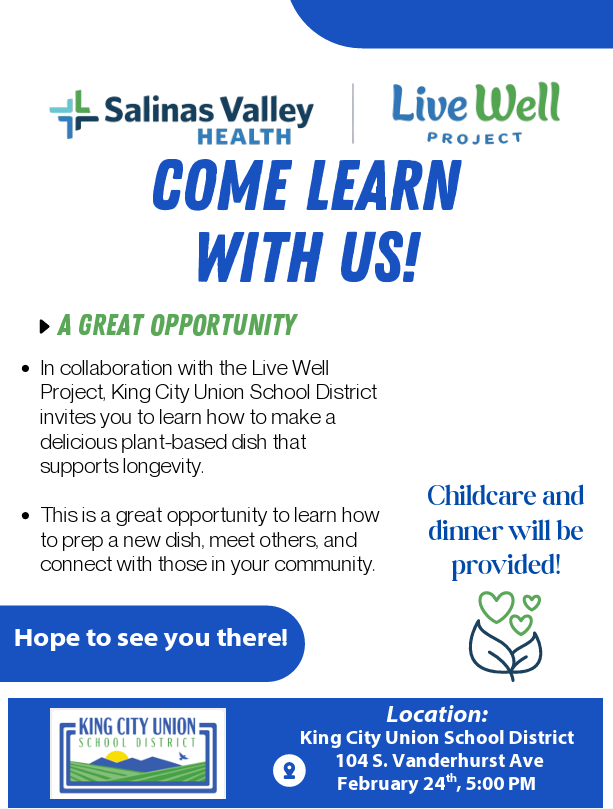 Salinas Valley HEALTH

Live Well PROJECT

COME LEARN WITH US!

A GREAT OPPORTUNITY

- In collaboration with the Live Well Project, King City Union School District invites you to learn how to make a delicious plant-based dish that supports longevity.

- This is a great opportunity to learn how to prep a new dish, meet others, and connect with those in your community.

Childcare and dinner will be provided!

Hope to see you there!

KING CITY UNION SCHOOL DISTRICT

Location:
King City Union School District
104 S. Vanderhurst Ave
February 24$^{th}$, 5:00 PM